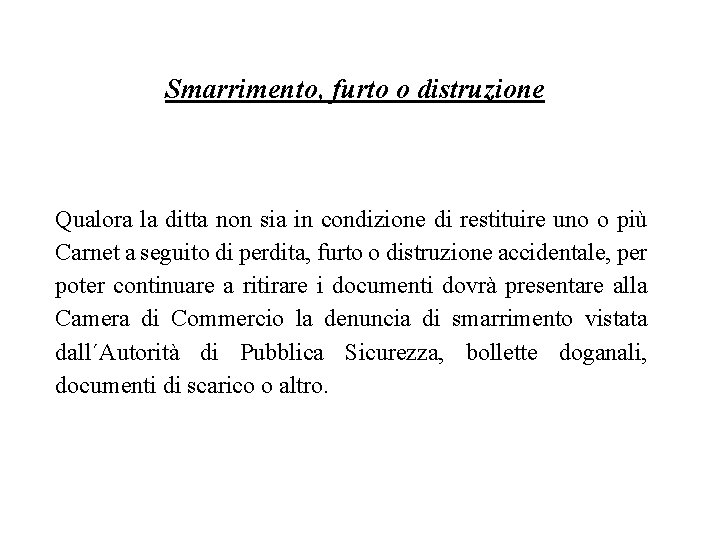 Smarrimento, furto o distruzione

Qualora la ditta non sia in condizione di restituire uno o più Carnet a seguito di perdita, furto o distruzione accidentale, per poter continuare a ritirare i documenti dovrà presentare alla Camera di Commercio la denuncia di smarrimento vistata dall´Autorità di Pubblica Sicurezza, bollette doganali, documenti di scarico o altro.